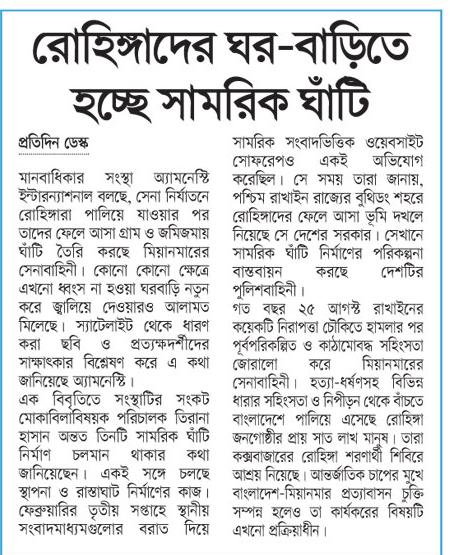 রোহিঙ্গাদের ঘর-বাড়িতে হচ্ছে সামরিক ঘাঁটি

প্রতিদিন ডেস্ক

মানবাধিকার সংস্থা অ্যামনেস্টি ইন্টারন্যাশনাল বলছে, সেনা নির্যাতনে রোহিঙ্গারা পালিয়ে যাওয়ার পর তাদের ফেলে আসা গ্রাম ও জমিজমায় ঘাঁটি তৈরি করছে মিয়ানমারের সেনাবাহিনী। কোনো কোনো ক্ষেত্রে এখনো ধ্বংস না হওয়া ঘরবাড়ি নতুন করে জ্বালিয়ে দেওয়ারও আলামত মিলেছে। স্যাটেলাইট থেকে ধারণ করা ছবি ও প্রত্যক্ষদর্শীদের সাক্ষাৎকার বিশ্লেষণ করে এ কথা জানিয়েছে অ্যামনেস্টি।

এক বিবৃতিতে সংস্থাটির সংকট মোকাবিলাবিষয়ক পরিচালক তিরানা হাসান অন্তত তিনটি সামরিক ঘাঁটি নির্মাণ চলমান থাকার কথা জানিয়েছেন। একই সঙ্গে চলছে স্থাপনা ও রাস্তাঘাট নির্মাণের কাজ। ফেব্রুয়ারির তৃতীয় সপ্তাহে স্থানীয় সংবাদমাধ্যমগুলোর বরাত দিয়ে সামরিক সংবাদভিত্তিক ওয়েবসাইট সোফরেপও একই অভিযোগ করেছিল। সে সময় তারা জানায়, পশ্চিম রাখাইন রাজ্যের বুথিডং শহরে রোহিঙ্গাদের ফেলে আসা ভূমি দখলে নিয়েছে সে দেশের সরকার। সেখানে সামরিক ঘাঁটি নির্মাণের পরিকল্পনা বাস্তবায়ন করছে দেশটির পুলিশবাহিনী।

গত বছর ২৫ আগস্ট রাখাইনের কয়েকটি নিরাপত্তা চৌকিতে হামলার পর পূর্বপরিকল্পিত ও কাঠামোবদ্ধ সহিংসতা জোরালো করে মিয়ানমারের সেনাবাহিনী। হত্যা-ধর্ষণসহ বিভিন্ন ধারার সহিংসতা ও নিপীড়ন থেকে বাঁচতে বাংলাদেশে পালিয়ে এসেছে রোহিঙ্গা জনগোষ্ঠীর প্রায় সাত লাখ মানুষ। তারা কক্সবাজারের রোহিঙ্গা শরণার্থী শিবিরে আশ্রয় নিয়েছে। আন্তর্জাতিক চাপের মুখে বাংলাদেশ-মিয়ানমার প্রত্যাবাসন চুক্তি সম্পন্ন হলেও তা কার্যকরের বিষয়টি এখনো প্রক্রিয়াধীন।